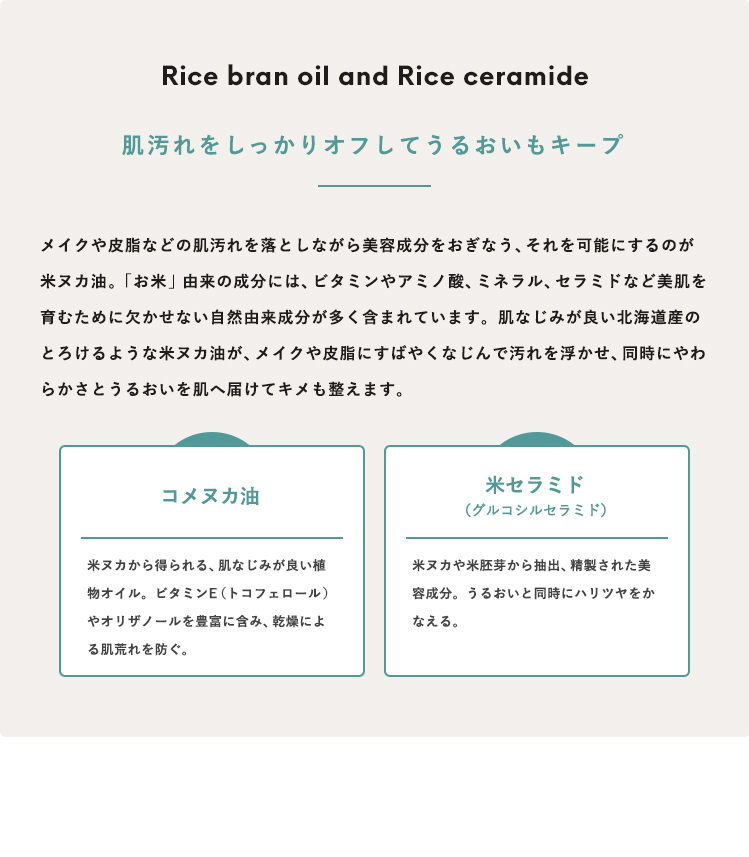 Rice bran oil and Rice ceramide

肌汚れをしっかりオフしてうるおいもキープ

メイクや皮脂などの肌汚れを落としながら美容成分をおぎなう、それを可能にするのが米ヌカ油。「お米」由来の成分には、ビタミンやアミノ酸、ミネラル、セラミドなど美肌を育むために欠かせない自然由来成分が多く含まれています。肌なじみが良い北海道産のとろけるような米ヌカ油が、メイクや皮脂にすばやくなじんで汚れを浮かせ、同時にやわらかさとうるおいを肌へ届けてキメも整えます。

コメヌカ油

米ヌカから得られる、肌なじみが良い植物オイル。ビタミンE（トコフェロール）やオリザノールを豊富に含み、乾燥による肌荒れを防ぐ。

米セラミド
（グルコシルセラミド）

米ヌカや米胚芽から抽出、精製された美容成分。うるおいと同時にハリツヤをかなえる。